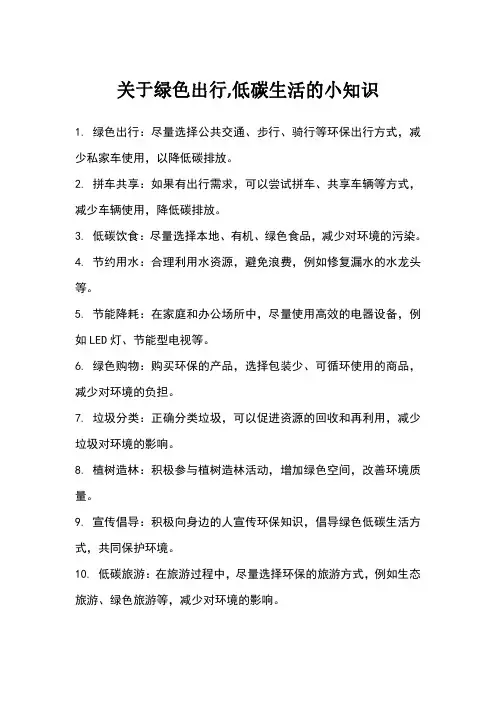 关于绿色出行,低碳生活的小知识

1. 绿色出行：尽量选择公共交通、步行、骑行等环保出行方式，减少私家车使用，以降低碳排放。

2. 拼车共享：如果有出行需求，可以尝试拼车、共享车辆等方式，减少车辆使用，降低碳排放。

3. 低碳饮食：尽量选择本地、有机、绿色食品，减少对环境的污染。

4. 节约用水：合理利用水资源，避免浪费，例如修复漏水的水龙头等。

5. 节能降耗：在家庭和办公场所中，尽量使用高效的电器设备，例如LED灯、节能型电视等。

6. 绿色购物：购买环保的产品，选择包装少、可循环使用的商品，减少对环境的负担。

7. 垃圾分类：正确分类垃圾，可以促进资源的回收和再利用，减少垃圾对环境的影响。

8. 植树造林：积极参与植树造林活动，增加绿色空间，改善环境质量。

9. 宣传倡导：积极向身边的人宣传环保知识，倡导绿色低碳生活方式，共同保护环境。

10. 低碳旅游：在旅游过程中，尽量选择环保的旅游方式，例如生态旅游、绿色旅游等，减少对环境的影响。